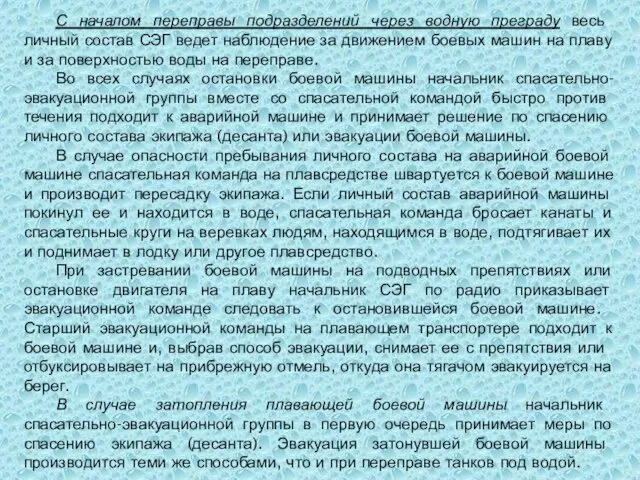 С началом переправы подразделений через водную преграду весь личный состав СЭГ ведет наблюдение за движением боевых машин на плаву и за поверхностью воды на переправе.

Во всех случаях остановки боевой машины начальник спасательно-эвакуационной группы вместе со спасательной командой быстро против течения подходит к аварийной машине и принимает решение по спасению личного состава экипажа (десанта) или эвакуации боевой машины.

В случае опасности пребывания личного состава на аварийной боевой машине спасательная команда на плавсредстве швартуется к боевой машине и производит пересадку экипажа. Если личный состав аварийной машины покинул ее и находится в воде, спасательная команда бросает канаты и спасательные круги на веревках людям, находящимся в воде, подтягивает их и поднимает в лодку или другое плавсредство.

При застревании боевой машины на подводных препятствиях или остановке двигателя на плаву начальник СЭГ по радио приказывает эвакуационной команде следовать к остановившейся боевой машине. Старший эвакуационной команды на плавающем транспортере подходит к боевой машине и, выбрав способ эвакуации, снимает ее с препятствия или отбуксировывает на прибрежную отмель, откуда она тягачом эвакуируется на берег.

В случае затопления плавающей боевой машины начальник спасательно-эвакуационной группы в первую очередь принимает меры по спасению экипажа (десанта). Эвакуация затонувшей боевой машины производится теми же способами, что и при переправе танков под водой.